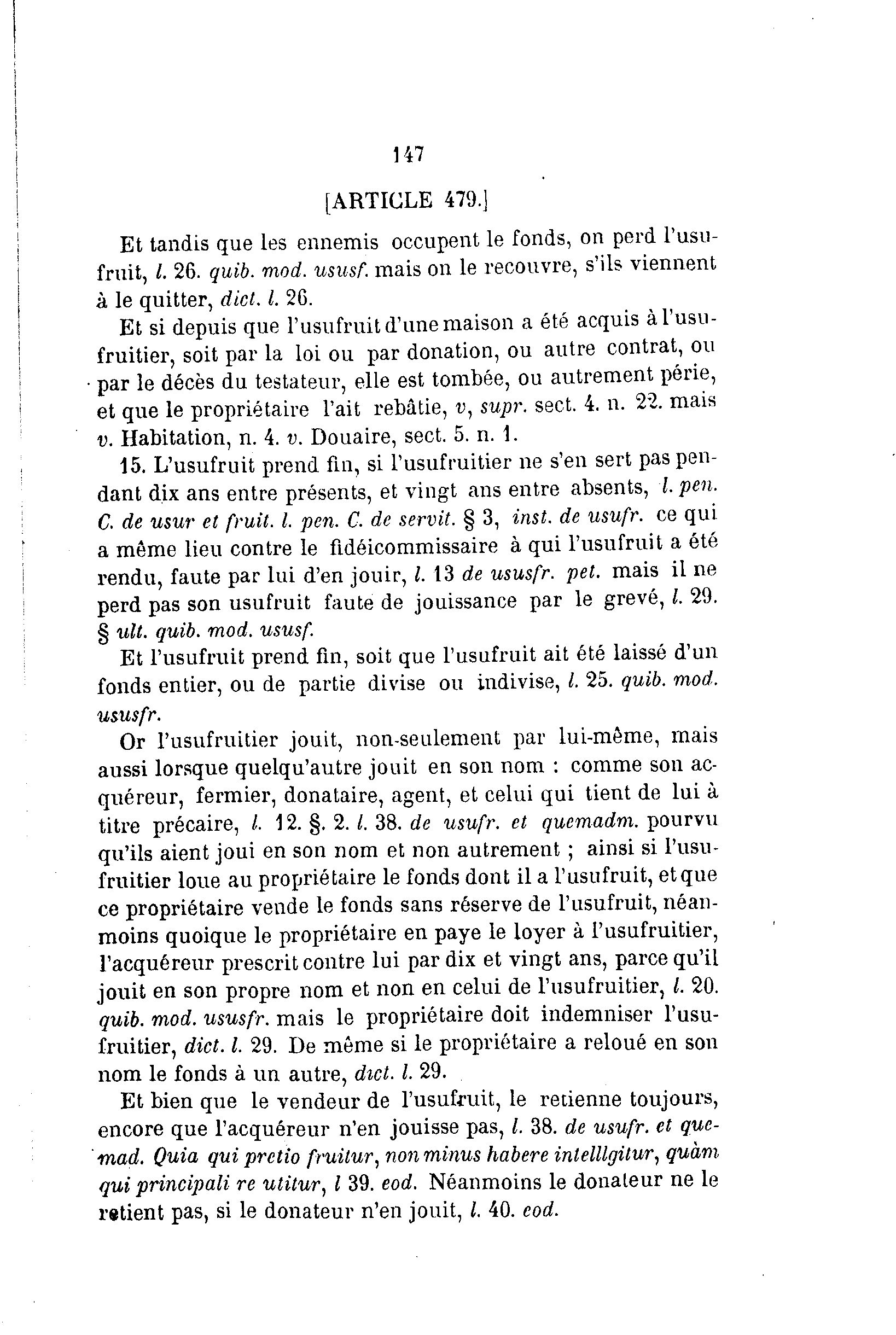 147

[ARTICLE 479.]

Et tandis que les ennemis occupent le fonds, on perd l'usufruit, l. 26. quib. mod. ususf. mais on le recouvre, s'ils viennent à le quitter, dict. l. 26.

Et si depuis que l'usufruit d'une maison a été acquis à l'usufruitier, soit par la loi ou par donation, ou autre contrat, ou par le décès du testateur, elle est tombée, ou autrement périe, et que le propriétaire l'ait rebâtie, v, supr. sect. 4. n. 22. mais v. Habitation, n. 4. v. Douaire, sect. 5. n. 1.

15. L'usufruit prend fin, si l'usufruitier ne s'en sert pas pendant dix ans entre présents, et vingt ans entre absents, l. pen. C. de usur et fruit. l. pen. C. de servit. § 3, inst. de usufr. ce qui a même lieu contre le fidéicommissaire à qui l'usufruit a été rendu, faute par lui d'en jouir, l. 13 de ususfr. pet. mais il ne perd pas son usufruit faute de jouissance par le grevé, l. 29. § ult. quib. mod. ususf.

Et l'usufruit prend fin, soit que l'usufruit ait été laissé d'un fonds entier, ou de partie divise ou indivise, l. 25. quib. mod. ususfr.

Or l'usufruitier jouit, non-seulement par lui-même, mais aussi lorsque quelqu'autre jouit en son nom : comme son acquéreur, fermier, donataire, agent, et celui qui tient de lui à titre précaire, l. 12. §. 2. l. 38. de usufr. et quemadm. pourvu qu'ils aient joui en son nom et non autrement ; ainsi si l'usufruitier loue au propriétaire le fonds dont il a l'usufruit, et que ce propriétaire vende le fonds sans réserve de l'usufruit, néanmoins quoique le propriétaire en paye le loyer à l'usufruitier, l'acquéreur prescrit contre lui par dix et vingt ans, parce qu'il jouit en son propre nom et non en celui de l'usufruitier, l. 20. quib. mod. ususfr. mais le propriétaire doit indemniser l'usufruitier, dict. l. 29. De même si le propriétaire a reloué en son nom le fonds à un autre, dict. l. 29.

Et bien que le vendeur de l'usufruit, le retienne toujours, encore que l'acquéreur n'en jouisse pas, l. 38. de usufr. et quemad. Quia qui pretio fruitur, non minus habere intelllgitur, quàm qui principali re utitur, l 39. eod. Néanmoins le donateur ne le retient pas, si le donateur n'en jouit, l. 40. eod.